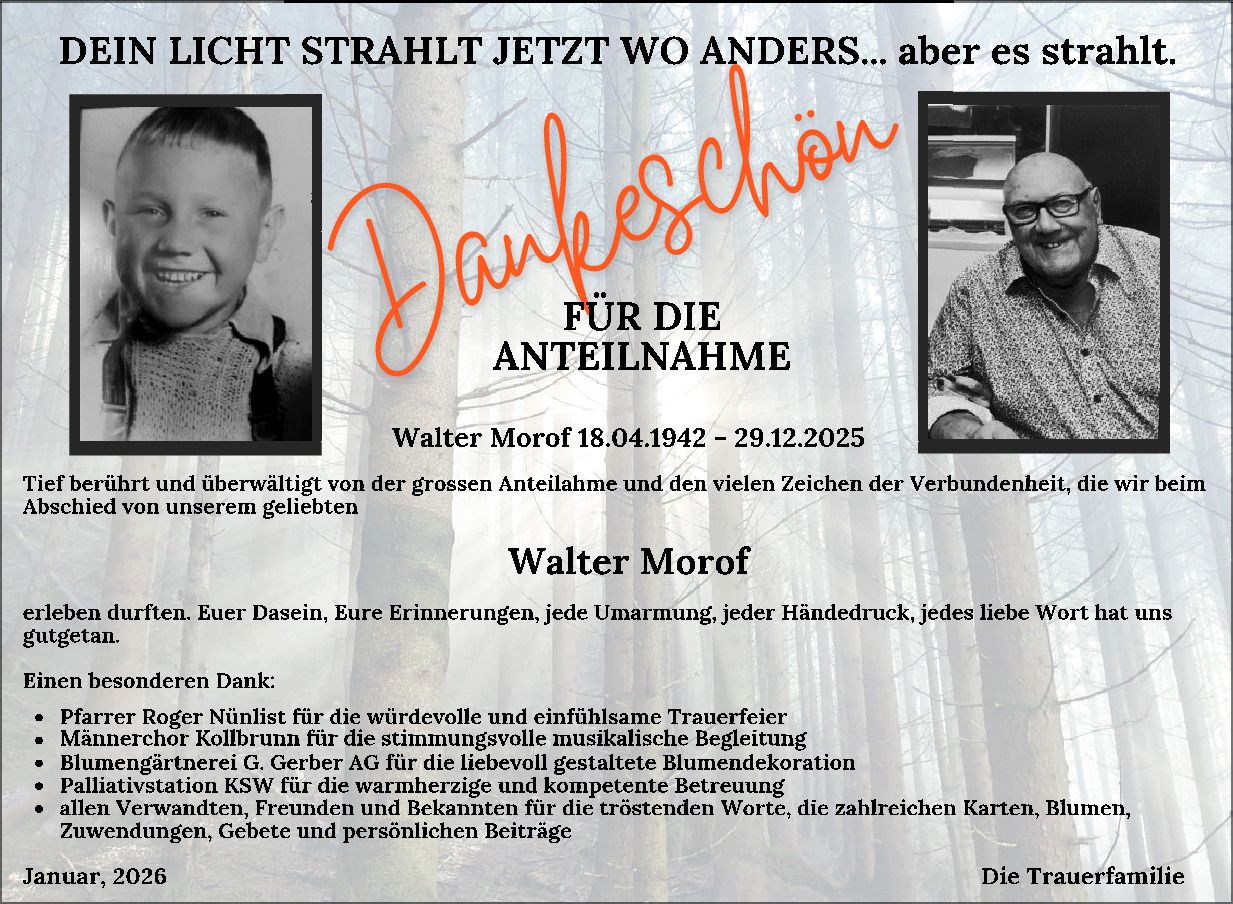 DEIN LICHT STRAHLT JETZT WO ANDERS... aber es strahlt.

Dankeschön

FÜR DIE
ANTEILNAHME

Walter Morof 18.04.1942 - 29.12.2025

Tief berührt und überwältigt von der grossen Anteilahme und den vielen Zeichen der Verbundenheit, die wir beim Abschied von unserem geliebten

Walter Morof

erleben durften. Euer Dasein, Eure Erinnerungen, jede Umarmung, jeder Händedruck, jedes liebe Wort hat uns gutgetan.

Einen besonderen Dank:

• Pfarrer Roger Nünlist für die würdevolle und einfühlsame Trauerfeier
• Männerchor Kollbrunn für die stimmungsvolle musikalische Begleitung
• Blumengärtnerei G. Gerber AG für die liebevoll gestaltete Blumendekoration
• Palliativstation KSW für die warmherzige und kompetente Betreuung
• allen Verwandten, Freunden und Bekannten für die tröstenden Worte, die zahlreichen Karten, Blumen, Zuwendungen, Gebete und persönlichen Beiträge

Januar, 2026

Die Trauerfamilie